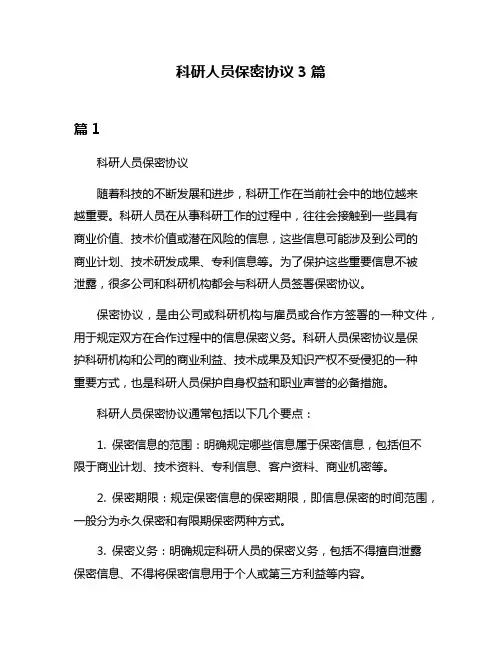 科研人员保密协议 3 篇

篇 1

科研人员保密协议

随着科技的不断发展和进步，科研工作在当前社会中的地位越来越重要。科研人员在从事科研工作的过程中，往往会接触到一些具有商业价值、技术价值或潜在风险的信息，这些信息可能涉及到公司的商业计划、技术研发成果、专利信息等。为了保护这些重要信息不被泄露，很多公司和科研机构都会与科研人员签署保密协议。

保密协议，是由公司或科研机构与雇员或合作方签署的一种文件，用于规定双方在合作过程中的信息保密义务。科研人员保密协议是保护科研机构和公司的商业利益、技术成果及知识产权不受侵犯的一种重要方式，也是科研人员保护自身权益和职业声誉的必备措施。

科研人员保密协议通常包括以下几个要点：

1. 保密信息的范围：明确规定哪些信息属于保密信息，包括但不限于商业计划、技术资料、专利信息、客户资料、商业机密等。

2. 保密期限：规定保密信息的保密期限，即信息保密的时间范围，一般分为永久保密和有限期保密两种方式。

3. 保密义务：明确规定科研人员的保密义务，包括不得擅自泄露保密信息、不得将保密信息用于个人或第三方利益等内容。